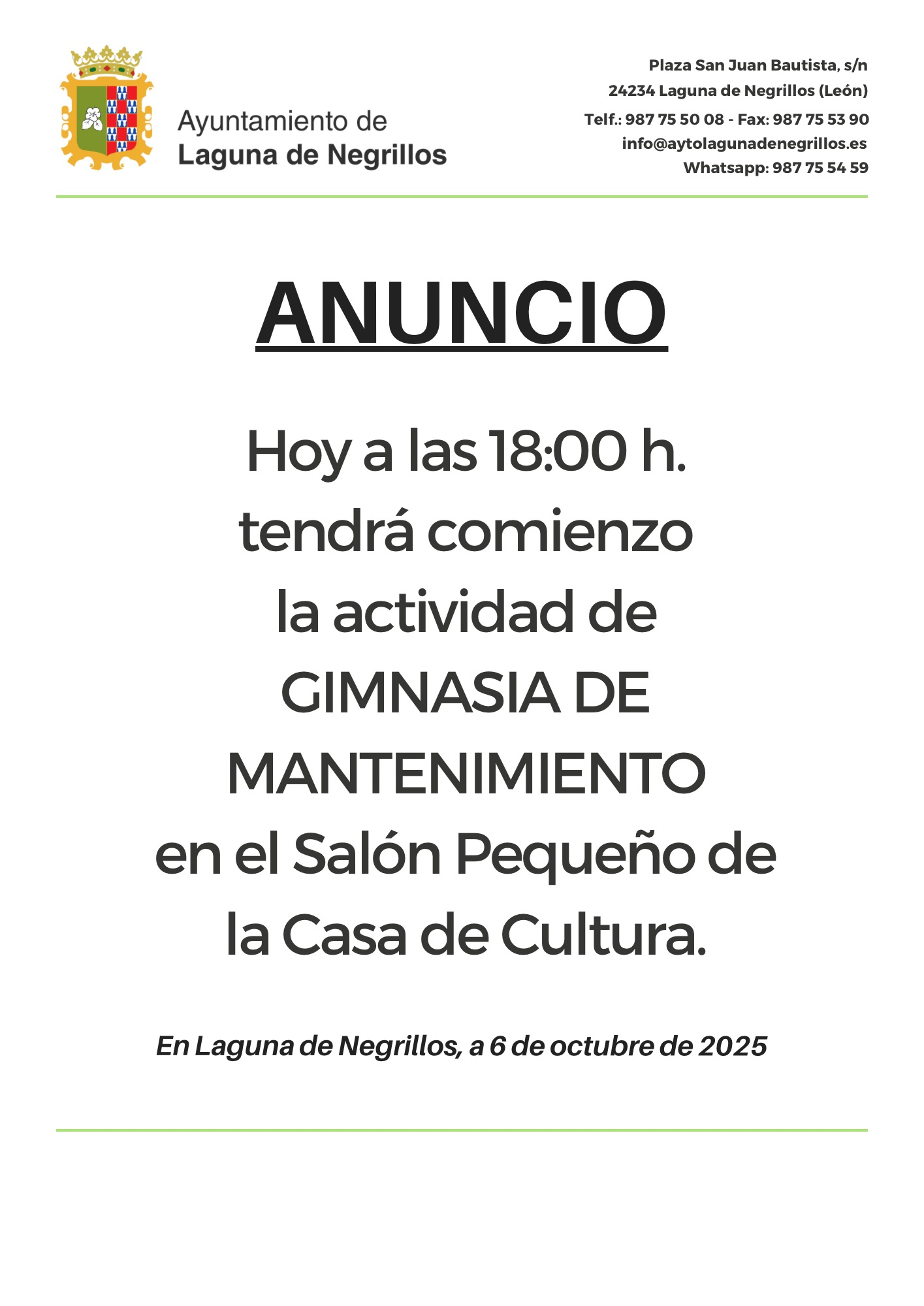 Ayuntamiento de
Laguna de Negrillos

Plaza San Juan Bautista, s/n
24234 Laguna de Negrillos (León)
Telf.: 987 75 50 08 - Fax: 987 75 53 90
info@aytolagunadenegrillos.es
Whatsapp: 987 75 54 59

ANUNCIO

Hoy a las 18:00 h. tendrá comienzo la actividad de GIMNASIA DE MANTENIMIENTO en el Salón Pequeño de la Casa de Cultura.

En Laguna de Negrillos, a 6 de octubre de 2025